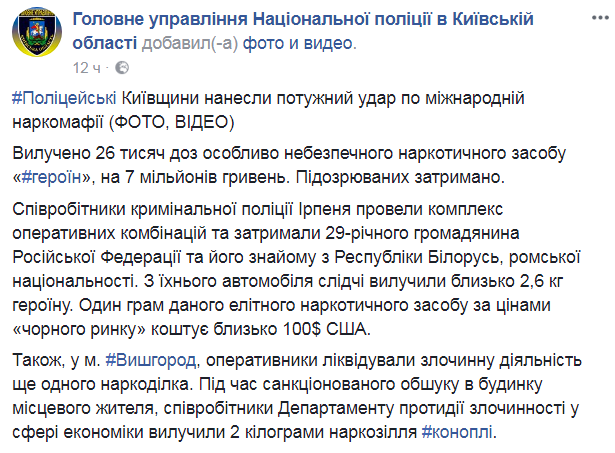 Головне управління Національної поліції в Київській області добавил(-а) фото и видео.
12 ч ·

#Поліцейські Київщини нанесли потужний удар по міжнародній наркомафії (ФОТО, ВІДЕО)

Вилучено 26 тисяч доз особливо небезпечного наркотичного засобу «#героїн», на 7 мільйонів гривень. Підозрюваних затримано.

Співробітники кримінальної поліції Ірпеня провели комплекс оперативних комбінацій та затримали 29-річного громадянина Російської Федерації та його знайому з Республіки Білорусь, ромської національності. З їхнього автомобіля слідчі вилучили близько 2,6 кг героїну. Один грам даного елітного наркотичного засобу за цінами «чорного ринку» коштує близько 100$ США.

Також, у м. #Вишгород, оперативники ліквідували злочинну діяльність ще одного наркоділка. Під час санкціонованого обшуку в будинку місцевого жителя, співробітники Департаменту протидії злочинності у сфері економіки вилучили 2 кілограми наркозілля #коноплі.